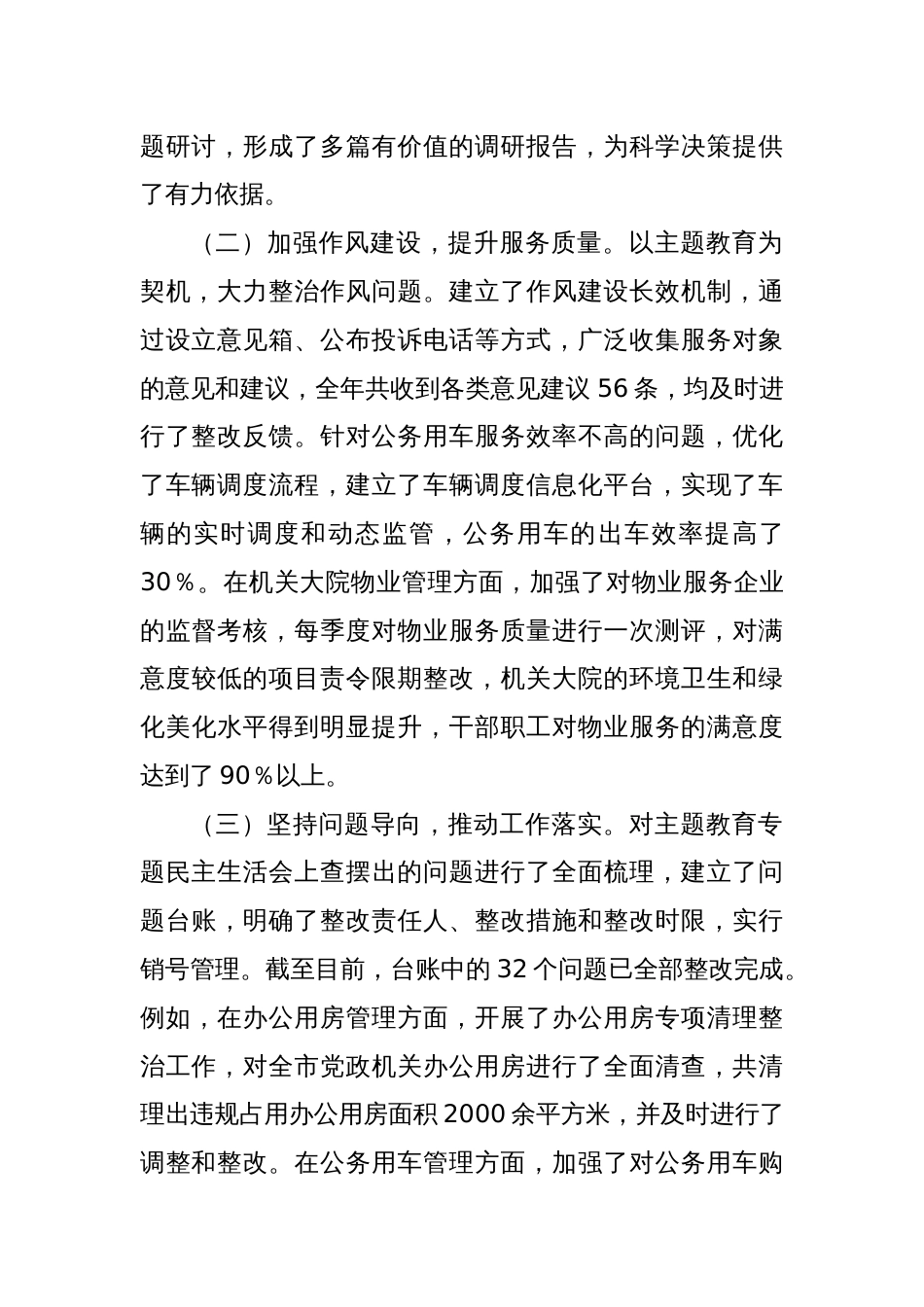 题研讨，形成了多篇有价值的调研报告，为科学决策提供了有力依据。

（二）加强作风建设，提升服务质量。以主题教育为契机，大力整治作风问题。建立了作风建设长效机制，通过设立意见箱、公布投诉电话等方式，广泛收集服务对象的意见和建议，全年共收到各类意见建议 56 条，均及时进行了整改反馈。针对公务用车服务效率不高的问题，优化了车辆调度流程，建立了车辆调度信息化平台，实现了车辆的实时调度和动态监管，公务用车的出车效率提高了 30％。在机关大院物业管理方面，加强了对物业服务企业的监督考核，每季度对物业服务质量进行一次测评，对满意度较低的项目责令限期整改，机关大院的环境卫生和绿化美化水平得到明显提升，干部职工对物业服务的满意度达到了 90％以上。

（三）坚持问题导向，推动工作落实。对主题教育专题民主生活会上查摆出的问题进行了全面梳理，建立了问题台账，明确了整改责任人、整改措施和整改时限，实行销号管理。截至目前，台账中的 32 个问题已全部整改完成。例如，在办公用房管理方面，开展了办公用房专项清理整治工作，对全市党政机关办公用房进行了全面清查，共清理出违规占用办公用房面积 2000 余平方米，并及时进行了调整和整改。在公务用车管理方面，加强了对公务用车购